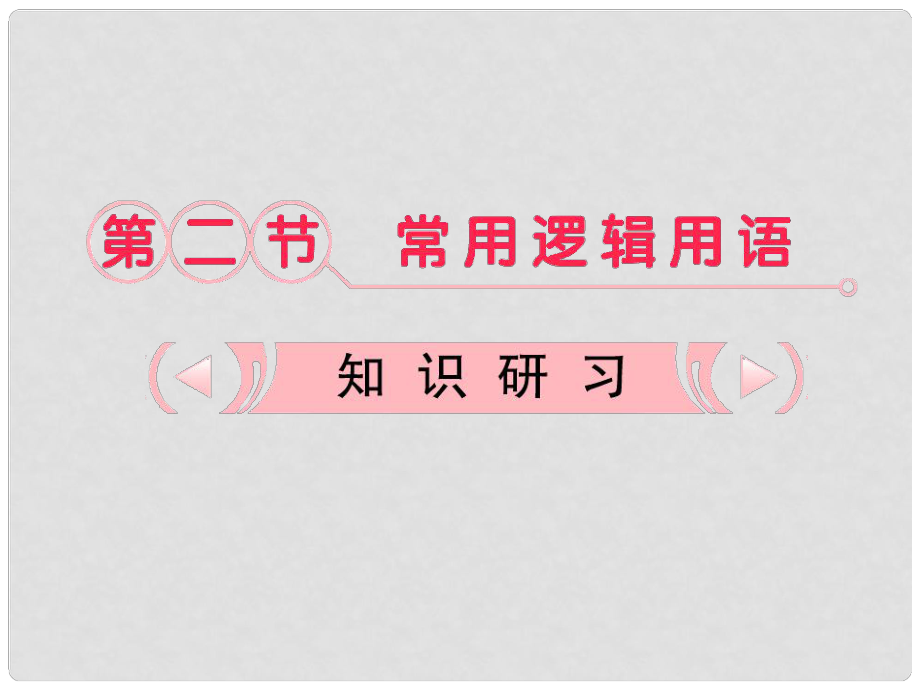 第二节 常用逻辑用语

知识研习